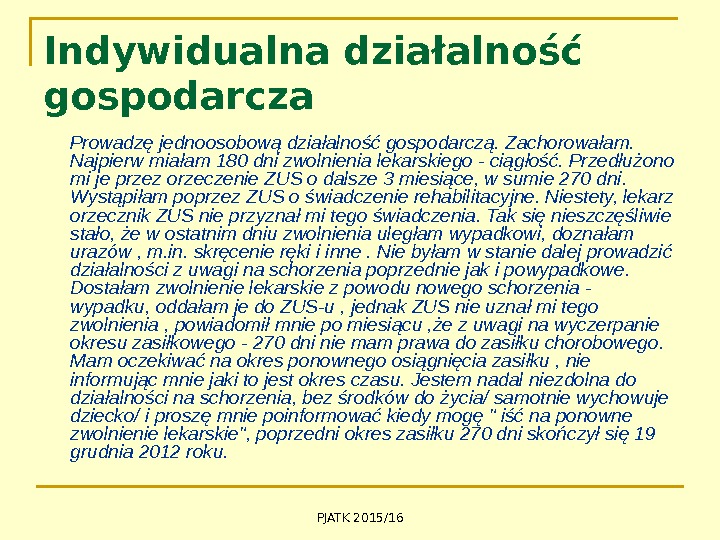 Indywidualna działalność gospodarcza

Prowadzę jednoosobową działalność gospodarczą. Zachorowałam. Najpierw miałam 180 dni zwolnienia lekarskiego - ciągłość. Przedłużono mi je przez orzeczenie ZUS o dalsze 3 miesiące, w sumie 270 dni. Wystąpiłam poprzez ZUS o świadczenie rehabilitacyjne. Niestety, lekarz orzecznik ZUS nie przyznał mi tego świadczenia. Tak się nieszczęśliwie stało, że w ostatnim dniu zwolnienia uległam wypadkowi, doznałam urazów , m.in. skręcenie ręki i inne . Nie byłam w stanie dalej prowadzić działalności z uwagi na schorzenia poprzednie jak i powypadkowe. Dostałam zwolnienie lekarskie z powodu nowego schorzenia - wypadku, oddałam je do ZUS-u , jednak ZUS nie uznał mi tego zwolnienia , powiadomił mnie po miesiącu ,że z uwagi na wyczerpanie okresu zasiłkowego - 270 dni nie mam prawa do zasiłku chorobowego. Mam oczekiwać na okres ponownego osiągnięcia zasiłku , nie informując mnie jaki to jest okres czasu. Jestem nadal niezdolna do działalności na schorzenia, bez środków do życia/ samotnie wychowuje dziecko/ i proszę mnie poinformować kiedy mogę " iść na ponowne zwolnienie lekarskie", poprzedni okres zasiłku 270 dni skończył się 19 grudnia 2012 roku.

PJATK 2015/16